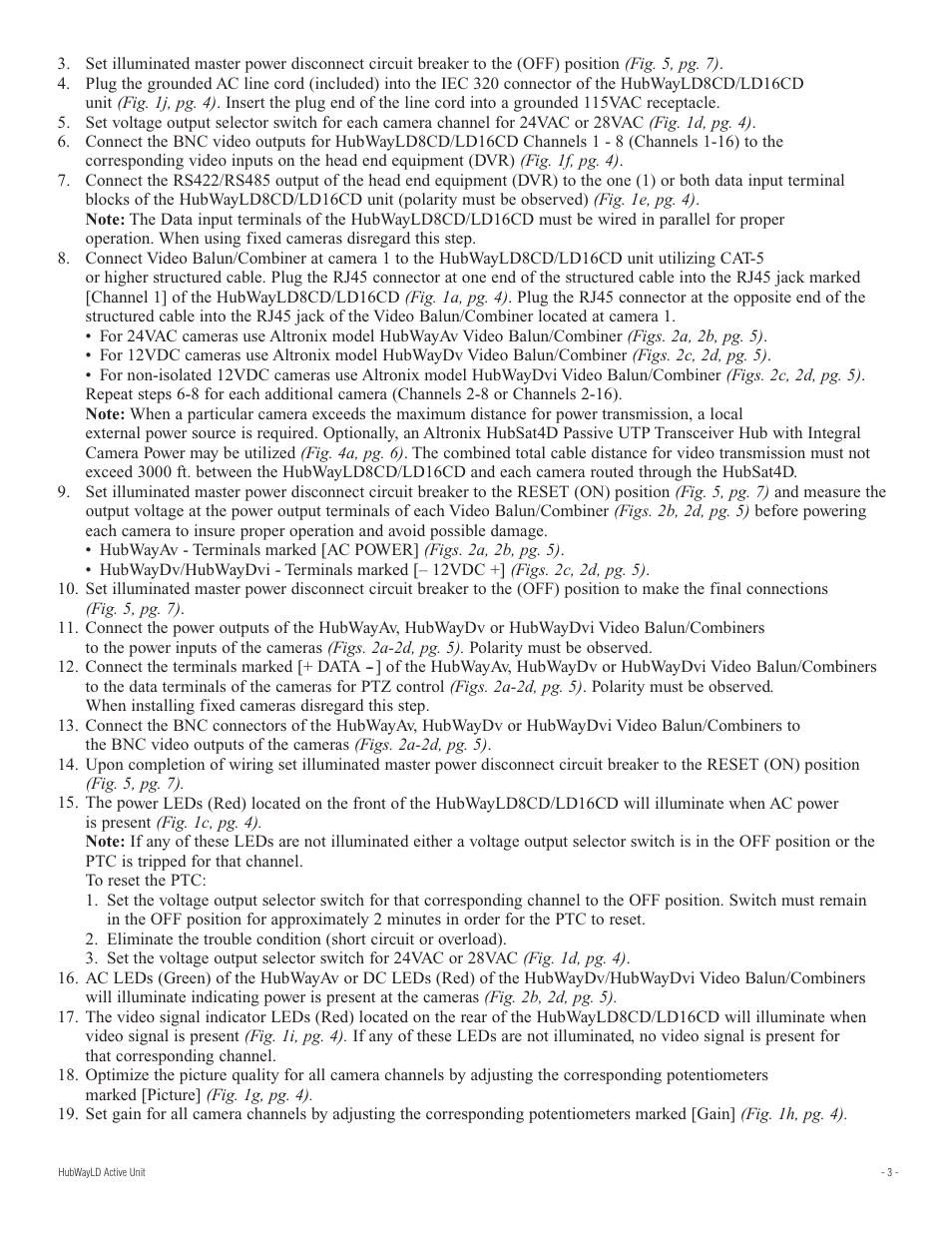 3. Set illuminated master power disconnect circuit breaker to the (OFF) position (Fig. 5, pg. 7).
4. Plug the grounded AC line cord (included) into the IEC 320 connector of the HubWayLD8CD/LD16CD unit (Fig. 1j, pg. 4). Insert the plug end of the line cord into a grounded 115VAC receptacle.
5. Set voltage output selector switch for each camera channel for 24VAC or 28VAC (Fig. 1d, pg. 4).
6. Connect the BNC video outputs for HubWayLD8CD/LD16CD Channels 1 - 8 (Channels 1-16) to the corresponding video inputs on the head end equipment (DVR) (Fig. 1f, pg. 4).
7. Connect the RS422/RS485 output of the head end equipment (DVR) to the one (1) or both data input terminal blocks of the HubWayLD8CD/LD16CD unit (polarity must be observed) (Fig. 1e, pg. 4).
Note: The Data input terminals of the HubWayLD8CD/LD16CD must be wired in parallel for proper operation. When using fixed cameras disregard this step.
8. Connect Video Balun/Combiner at camera 1 to the HubWayLD8CD/LD16CD unit utilizing CAT-5 or higher structured cable. Plug the RJ45 connector at one end of the structured cable into the RJ45 jack marked [Channel 1] of the HubWayLD8CD/LD16CD (Fig. 1a, pg. 4). Plug the RJ45 connector at the opposite end of the structured cable into the RJ45 jack of the Video Balun/Combiner located at camera 1.
• For 24VAC cameras use Altronix model HubWayAv Video Balun/Combiner (Figs. 2a, 2b, pg. 5).
• For 12VDC cameras use Altronix model HubWayDv Video Balun/Combiner (Figs. 2c, 2d, pg. 5).
• For non-isolated 12VDC cameras use Altronix model HubWayDvi Video Balun/Combiner (Figs. 2c, 2d, pg. 5).
Repeat steps 6-8 for each additional camera (Channels 2-8 or Channels 2-16).
Note: When a particular camera exceeds the maximum distance for power transmission, a local external power source is required. Optionally, an Altronix HubSat4D Passive UTP Transceiver Hub with Integral Camera Power may be utilized (Fig. 4a, pg. 6). The combined total cable distance for video transmission must not exceed 3000 ft. between the HubWayLD8CD/LD16CD and each camera routed through the HubSat4D.
9. Set illuminated master power disconnect circuit breaker to the RESET (ON) position (Fig. 5, pg. 7) and measure the output voltage at the power output terminals of each Video Balun/Combiner (Figs. 2b, 2d, pg. 5) before powering each camera to insure proper operation and avoid possible damage.
• HubWayAv - Terminals marked [AC POWER] (Figs. 2a, 2b, pg. 5).
• HubWayDv/HubWayDvi - Terminals marked [– 12VDC +] (Figs. 2c, 2d, pg. 5).
10. Set illuminated master power disconnect circuit breaker to the (OFF) position to make the final connections (Fig. 5, pg. 7).
11. Connect the power outputs of the HubWayAv, HubWayDv or HubWayDvi Video Balun/Combiners to the power inputs of the cameras (Figs. 2a-2d, pg. 5). Polarity must be observed.
12. Connect the terminals marked [+ DATA –] of the HubWayAv, HubWayDv or HubWayDvi Video Balun/Combiners to the data terminals of the cameras for PTZ control (Figs. 2a-2d, pg. 5). Polarity must be observed. When installing fixed cameras disregard this step.
13. Connect the BNC connectors of the HubWayAv, HubWayDv or HubWayDvi Video Balun/Combiners to the BNC video outputs of the cameras (Figs. 2a-2d, pg. 5).
14. Upon completion of wiring set illuminated master power disconnect circuit breaker to the RESET (ON) position (Fig. 5, pg. 7).
15. The power LEDs (Red) located on the front of the HubWayLD8CD/LD16CD will illuminate when AC power is present (Fig. 1c, pg. 4).
Note: If any of these LEDs are not illuminated either a voltage output selector switch is in the OFF position or the PTC is tripped for that channel.
To reset the PTC:
1. Set the voltage output selector switch for that corresponding channel to the OFF position. Switch must remain in the OFF position for approximately 2 minutes in order for the PTC to reset.
2. Eliminate the trouble condition (short circuit or overload).
3. Set the voltage output selector switch for 24VAC or 28VAC (Fig. 1d, pg. 4).
16. AC LEDs (Green) of the HubWayAv or DC LEDs (Red) of the HubWayDv/HubWayDvi Video Balun/Combiners will illuminate indicating power is present at the cameras (Fig. 2b, 2d, pg. 5).
17. The video signal indicator LEDs (Red) located on the rear of the HubWayLD8CD/LD16CD will illuminate when video signal is present (Fig. 1i, pg. 4). If any of these LEDs are not illuminated, no video signal is present for that corresponding channel.
18. Optimize the picture quality for all camera channels by adjusting the corresponding potentiometers marked [Picture] (Fig. 1g, pg. 4).
19. Set gain for all camera channels by adjusting the corresponding potentiometers marked [Gain] (Fig. 1h, pg. 4).

HubWayLD Active Unit

- 3 -